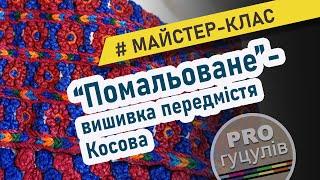 # МАЙСТЕР-КЛАС

“Помальоване”- вишивка передмістя Косова

PRO гуцулів